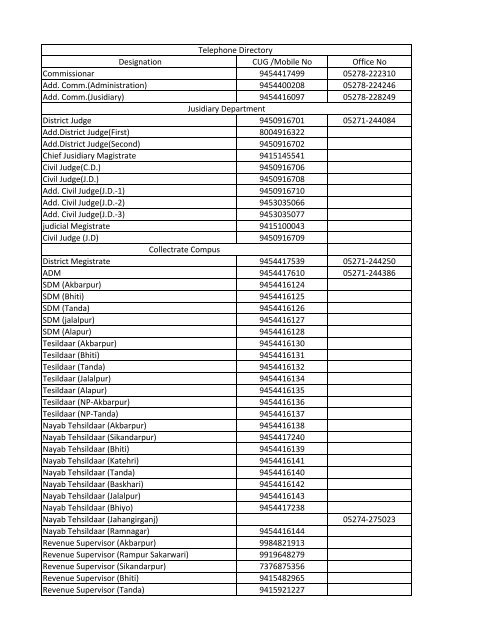 | Telephone Directory | | |
|---|---|---|
| Designation | CUG /Mobile No | Office No |
| Commissionar | 9454417499 | 05278-222310 |
| Add. Comm.(Administration) | 9454400208 | 05278-224246 |
| Add. Comm.(Jusidiary) | 9454416097 | 05278-228249 |
| Jusidiary Department | | |
| District Judge | 9450916701 | 05271-244084 |
| Add.District Judge(First) | 8004916322 | |
| Add.District Judge(Second) | 9450916702 | |
| Chief Jusidiary Magistrate | 9415145541 | |
| Civil Judge(C.D.) | 9450916706 | |
| Civil Judge(J.D.) | 9450916708 | |
| Add. Civil Judge(J.D.-1) | 9450916710 | |
| Add. Civil Judge(J.D.-2) | 9453035066 | |
| Add. Civil Judge(J.D.-3) | 9453035077 | |
| judicial Megistrate | 9415100043 | |
| Civil Judge (J.D) | 9450916709 | |
| Collectrate Compus | | |
| District Megistrate | 9454417539 | 05271-244250 |
| ADM | 9454417610 | 05271-244386 |
| SDM (Akbarpur) | 9454416124 | |
| SDM (Bhiti) | 9454416125 | |
| SDM (Tanda) | 9454416126 | |
| SDM (jalalpur) | 9454416127 | |
| SDM (Alapur) | 9454416128 | |
| Tesildaar (Akbarpur) | 9454416130 | |
| Tesildaar (Bhiti) | 9454416131 | |
| Tesildaar (Tanda) | 9454416132 | |
| Tesildaar (Jalalpur) | 9454416134 | |
| Tesildaar (Alapur) | 9454416135 | |
| Tesildaar (NP-Akbarpur) | 9454416136 | |
| Tesildaar (NP-Tanda) | 9454416137 | |
| Nayab Tehsildaar (Akbarpur) | 9454416138 | |
| Nayab Tehsildaar (Sikandarpur) | 9454417240 | |
| Nayab Tehsildaar (Bhiti) | 9454416139 | |
| Nayab Tehsildaar (Katehri) | 9454416141 | |
| Nayab Tehsildaar (Tanda) | 9454416140 | |
| Nayab Tehsildaar (Baskhari) | 9454416142 | |
| Nayab Tehsildaar (Jalalpur) | 9454416143 | |
| Nayab Tehsildaar (Bhiyo) | 9454417238 | |
| Nayab Tehsildaar (Jahangirganj) | | 05274-275023 |
| Nayab Tehsildaar (Ramnagar) | 9454416144 | |
| Revenue Supervisor (Akbarpur) | 9984821913 | |
| Revenue Supervisor (Rampur Sakarwari) | 9919648279 | |
| Revenue Supervisor (Sikandarpur) | 7376875356 | |
| Revenue Supervisor (Bhiti) | 9415482965 | |
| Revenue Supervisor (Tanda) | 9415921227 | |